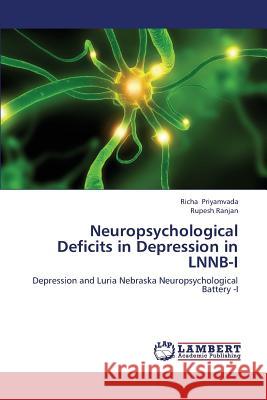 Richa Priyamvada
Rupesh Ranjan

Neuropsychological Deficits in Depression in LNNB-I

Depression and Luria Nebraska Neuropsychological Battery -I

LAP LAMBERT Academic Publishing

Kraina Książek